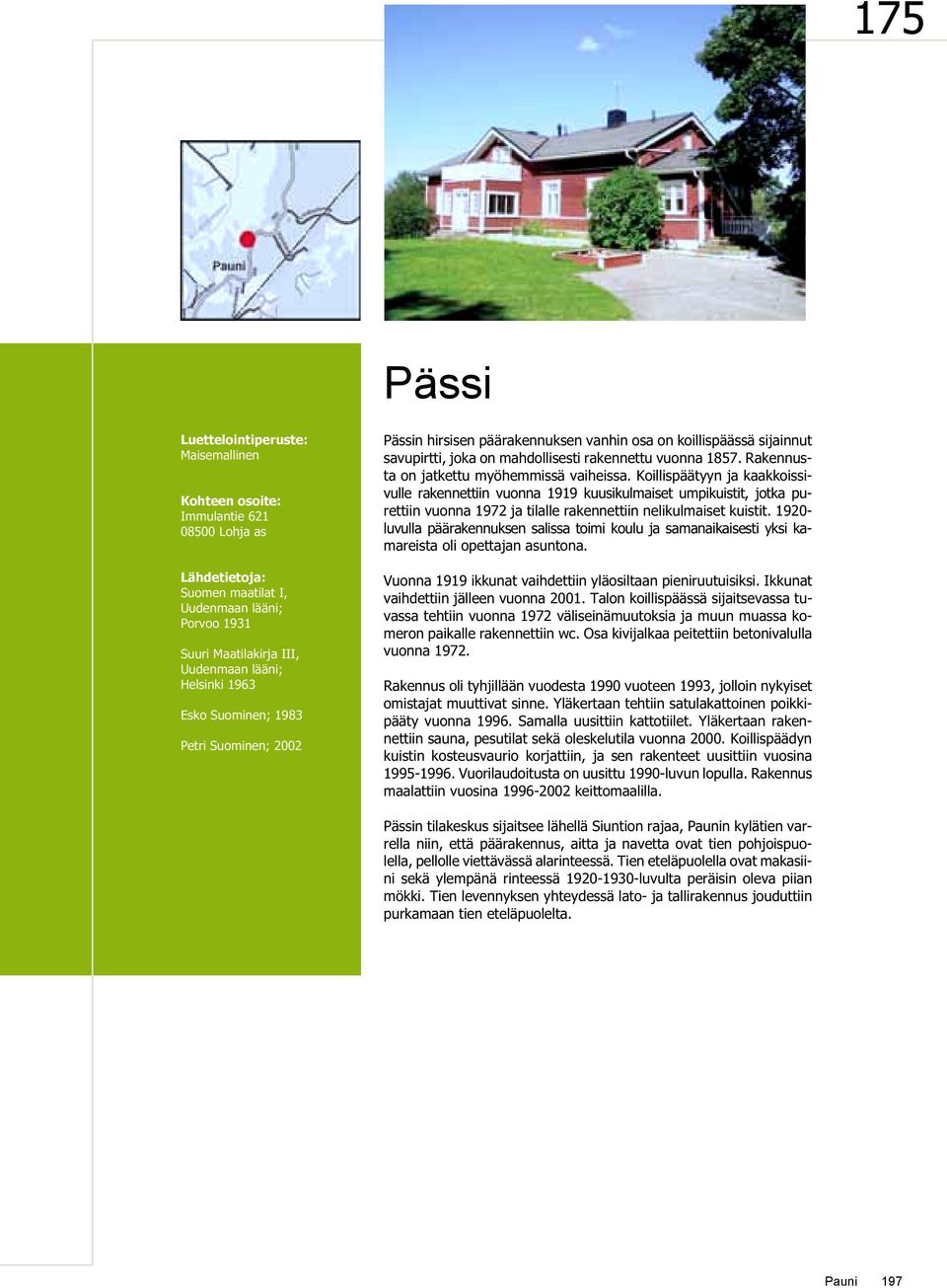 175

Pauni

Pässi

Luettelointiperuste:
Maisemallinen

Kohteen osoite:
Immulantie 621
08500 Lohja as

Lähdetietoja:
Suomen maatilat I, Uudenmaan lääni; Porvoo 1931

Suuri Maatilakirja III, Uudenmaan lääni; Helsinki 1963

Esko Suominen; 1983

Petri Suominen; 2002

Pässin hirsisen päärakennuksen vanhin osa on koillispäässä sijainnut savupirtti, joka on mahdollisesti rakennettu vuonna 1857. Rakennusta on jatkettu myöhemmissä vaiheissa. Koillispäätyyn ja kaakkoissivulle rakennettiin vuonna 1919 kuusikulmaiset umpikuistit, jotka purettiin vuonna 1972 ja tilalle rakennettiin nelikulmaiset kuistit. 1920-luvulla päärakennuksen salissa toimi koulu ja samanaikaisesti yksi kamareista oli opettajan asuntona.

Vuonna 1919 ikkunat vaihdettiin yläosiltaan pieniruutuisiksi. Ikkunat vaihdettiin jälleen vuonna 2001. Talon koillispäässä sijaitsevassa tuvassa tehtiin vuonna 1972 väliseinämuutoksia ja muun muassa komeron paikalle rakennettiin wc. Osa kivijalkaa peitettiin betonivalulla vuonna 1972.

Rakennus oli tyhjillään vuodesta 1990 vuoteen 1993, jolloin nykyiset omistajat muuttivat sinne. Yläkertaan tehtiin satulakattoinen poikkipääty vuonna 1996. Samalla uusittiin kattotiilet. Yläkertaan rakennettiin sauna, pesutilat sekä oleskelutila vuonna 2000. Koillispäädyn kuistin kosteusvaurio korjattiin, ja sen rakenteet uusittiin vuosina 1995-1996. Vuorilaudoitusta on uusittu 1990-luvun lopulla. Rakennus maalattiin vuosina 1996-2002 keittomaalilla.

Pässin tilakeskus sijaitsee lähellä Siuntion rajaa, Paunin kylätien varrella niin, että päärakennus, aitta ja navetta ovat tien pohjoispuolella, pellolle viettävässä alarinteessä. Tien eteläpuolella ovat makasiini sekä ylempänä rinteessä 1920-1930-luvulta peräisin oleva piian mökki. Tien levennyksen yhteydessä lato- ja tallirakennus jouduttiin purkamaan tien eteläpuolelta.

Pauni 197